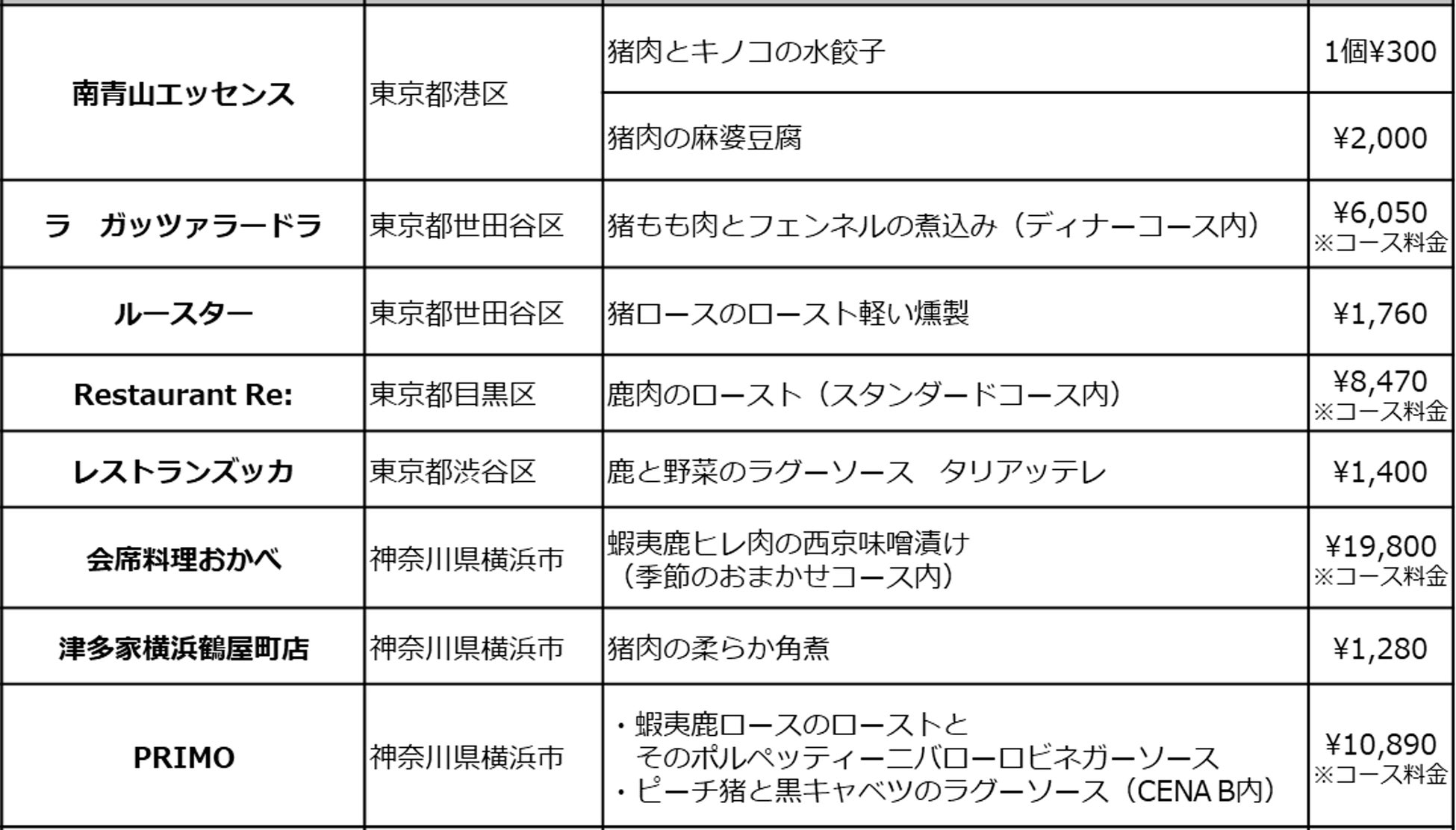 | 南青山エッセンス | 東京都港区 | 猪肉とキノコの水餃子 | 1個¥300 |
|---|---|---|---|
| | | 猪肉の麻婆豆腐 | ¥2,000 |
| ラ　ガッツァラードラ | 東京都世田谷区 | 猪もも肉とフェンネルの煮込み（ディナーコース内） | ¥6,050 ※コース料金 |
| ルースター | 東京都世田谷区 | 猪ロースのロースト軽い燻製 | ¥1,760 |
| Restaurant Re: | 東京都目黒区 | 鹿肉のロースト（スタンダードコース内） | ¥8,470 ※コース料金 |
| レストランズッカ | 東京都渋谷区 | 鹿と野菜のラグーソース　タリアッテレ | ¥1,400 |
| 会席料理おかべ | 神奈川県横浜市 | 蝦夷鹿ヒレ肉の西京味噌漬け（季節のおまかせコース内） | ¥19,800 ※コース料金 |
| 津多家横浜鶴屋町店 | 神奈川県横浜市 | 猪肉の柔らか角煮 | ¥1,280 |
| PRIMO | 神奈川県横浜市 | ・蝦夷鹿ロースのローストとそのポルペッティーニバローロビネガーソース ・ピーチ猪と黒キャベツのラグーソース（CENA B内） | ¥10,890 ※コース料金 |